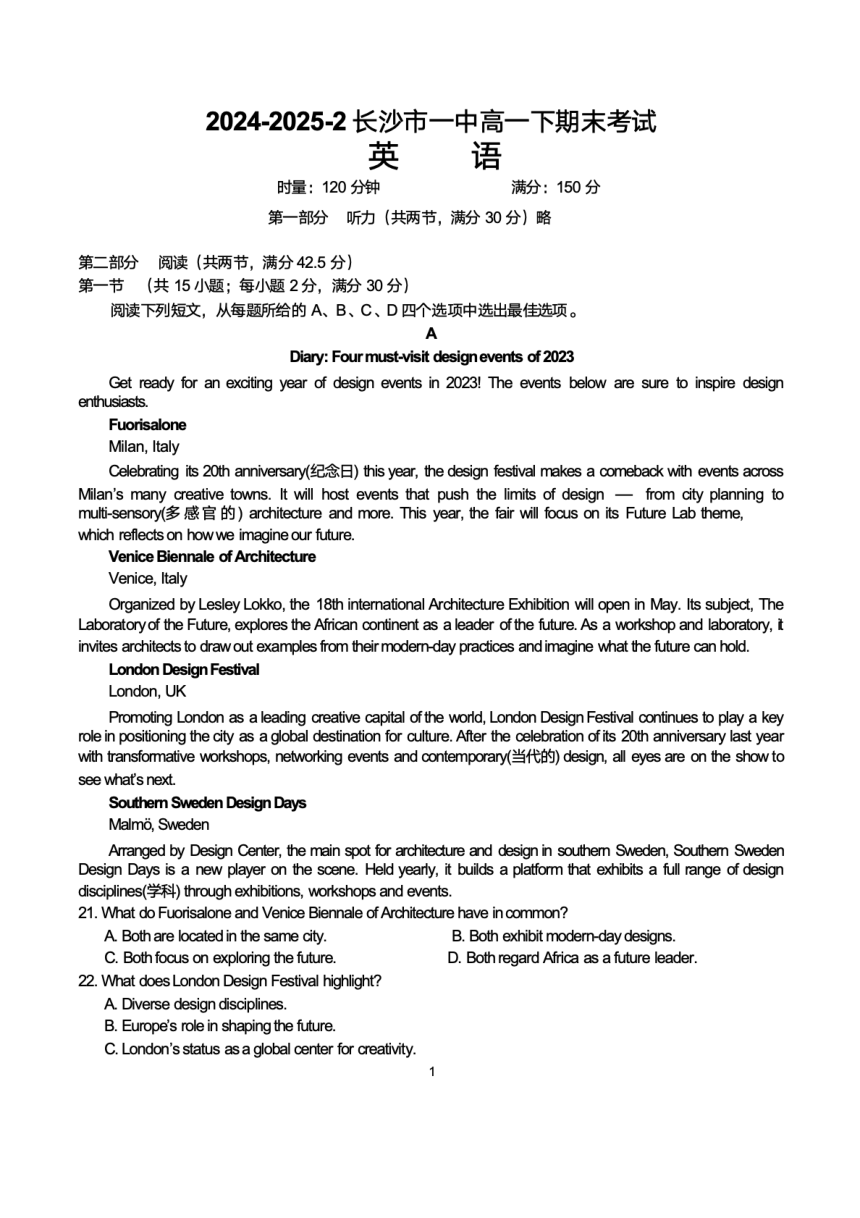 2024-2025-2 长沙市一中高一下期末考试
英 语
时量：120 分钟 满分：150 分
第一部分 听力（共两节，满分 30 分）略

第二部分 阅读（共两节，满分 42.5 分）
第一节 （共 15 小题；每小题 2 分，满分 30 分）
阅读下列短文，从每题所给的 A、B、C、D 四个选项中选出最佳选项。
A
Diary: Four must-visit design events of 2023

Get ready for an exciting year of design events in 2023! The events below are sure to inspire design enthusiasts.

Fuorisalone
Milan, Italy
Celebrating its 20th anniversary(纪念日) this year, the design festival makes a comeback with events across Milan's many creative towns. It will host events that push the limits of design — from city planning to multi-sensory(多感官的) architecture and more. This year, the fair will focus on its Future Lab theme, which reflects on how we imagine our future.

Venice Biennale of Architecture
Venice, Italy
Organized by Lesley Lokko, the 18th international Architecture Exhibition will open in May. Its subject, The Laboratory of the Future, explores the African continent as a leader of the future. As a workshop and laboratory, it invites architects to draw out examples from their modern-day practices and imagine what the future can hold.

London Design Festival
London, UK
Promoting London as a leading creative capital of the world, London Design Festival continues to play a key role in positioning the city as a global destination for culture. After the celebration of its 20th anniversary last year with transformative workshops, networking events and contemporary(当代的) design, all eyes are on the show to see what's next.

Southern Sweden Design Days
Malmö, Sweden
Arranged by Design Center, the main spot for architecture and design in southern Sweden, Southern Sweden Design Days is a new player on the scene. Held yearly, it builds a platform that exhibits a full range of design disciplines(学科) through exhibitions, workshops and events.

21. What do Fuorisalone and Venice Biennale of Architecture have in common?
A. Both are located in the same city.
B. Both exhibit modern-day designs.
C. Both focus on exploring the future.
D. Both regard Africa as a future leader.
22. What does London Design Festival highlight?
A. Diverse design disciplines.
B. Europe's role in shaping the future.
C. London's status as a global center for creativity.

1